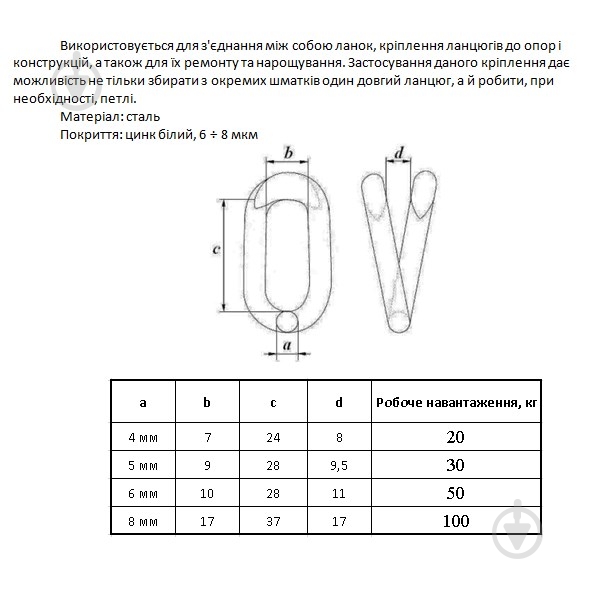 Використовується для з'єднання між собою ланок, кріплення ланцюгів до опор і конструкцій, а також для їх ремонту та нарощування. Застосування даного кріплення дає можливість не тільки збирати з окремих шматків один довгий ланцюг, а й робити, при необхідності, петлі.

Матеріал: сталь

Покриття: цинк білий, 6 ÷ 8 мкм

b

d

c

a

| a | b | c | d | Робоче навантаження, кг |
|---|---|---|---|---|
| 4 мм | 7 | 24 | 8 | 20 |
| 5 мм | 9 | 28 | 9,5 | 30 |
| 6 мм | 10 | 28 | 11 | 50 |
| 8 мм | 17 | 37 | 17 | 100 |